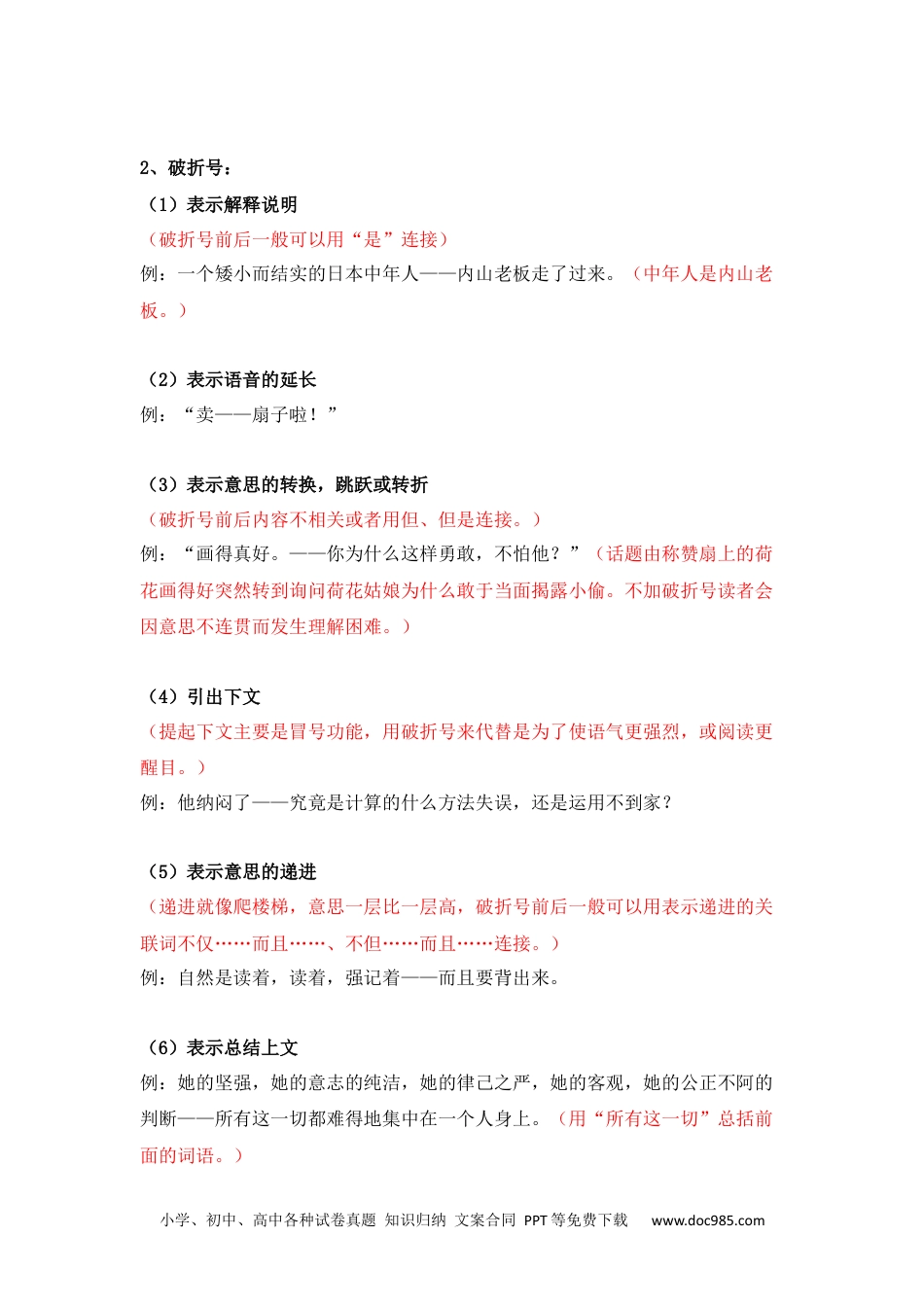 2、破折号：

（1）表示解释说明

（破折号前后一般可以用“是”连接）

例：一个矮小而结实的日本中年人——内山老板走了过来。（中年人是内山老板。）

（2）表示语音的延长

例：“卖——扇子啦！”

（3）表示意思的转换，跳跃或转折

（破折号前后内容不相关或者用但、但是连接。）

例：“画得真好。——你为什么这样勇敢，不怕他？”（话题由称赞扇上的荷花画得好突然转到询问荷花姑娘为什么敢于当面揭露小偷。不加破折号读者会因意思不连贯而发生理解困难。）

（4）引出下文

（提起下文主要是冒号功能，用破折号来代替是为了使语气更强烈，或阅读更醒目。）

例：他纳闷了——究竟是计算的什么方法失误，还是运用不到家？

（5）表示意思的递进

（递进就像爬楼梯，意思一层比一层高，破折号前后一般可以用表示递进的关联词不仅……而且……、不但……而且……连接。）

例：自然是读着，读着，强记着——而且要背出来。

（6）表示总结上文

例：她的坚强，她的意志的纯洁，她的律己之严，她的客观，她的公正不阿的判断——所有这一切都难得地集中在一个人身上。（用“所有这一切”总括前面的词语。）

小学、初中、高中各种试卷真题 知识归纳 文案合同 PPT等免费下载 www.doc985.com